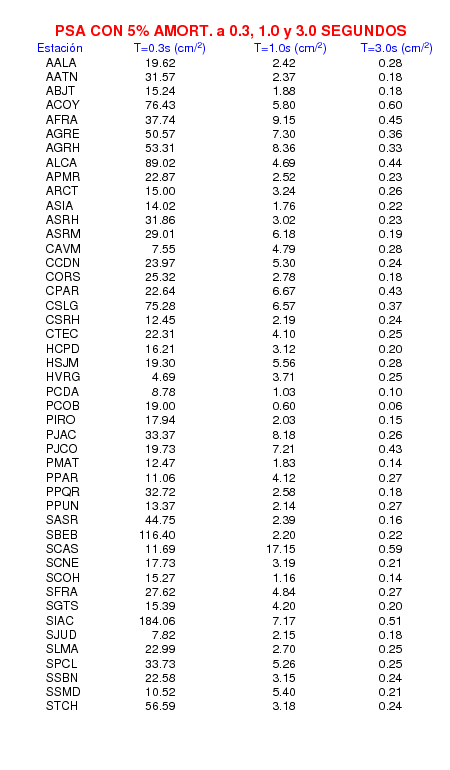 PSA CON 5% AMORT. a 0.3, 1.0 y 3.0 SEGUNDOS

| Estación | T=0.3s (cm/$^2$) | T=1.0s (cm/$^2$) | T=3.0s (cm/$^2$) |
|---|---|---|---|
| AALA | 19.62 | 2.42 | 0.28 |
| AATN | 31.57 | 2.37 | 0.18 |
| ABJT | 15.24 | 1.88 | 0.18 |
| ACOY | 76.43 | 5.80 | 0.60 |
| AFRA | 37.74 | 9.15 | 0.45 |
| AGRE | 50.57 | 7.30 | 0.36 |
| AGRH | 53.31 | 8.36 | 0.33 |
| ALCA | 89.02 | 4.69 | 0.44 |
| APMR | 22.87 | 2.52 | 0.23 |
| ARCT | 15.00 | 3.24 | 0.26 |
| ASIA | 14.02 | 1.76 | 0.22 |
| ASRH | 31.86 | 3.02 | 0.23 |
| ASRM | 29.01 | 6.18 | 0.19 |
| CAVM | 7.55 | 4.79 | 0.28 |
| CCDN | 23.97 | 5.30 | 0.24 |
| CORS | 25.32 | 2.78 | 0.18 |
| CPAR | 22.64 | 6.67 | 0.43 |
| CSLG | 75.28 | 6.57 | 0.37 |
| CSRH | 12.45 | 2.19 | 0.24 |
| CTEC | 22.31 | 4.10 | 0.25 |
| HCPD | 16.21 | 3.12 | 0.20 |
| HSJM | 19.30 | 5.56 | 0.28 |
| HVRG | 4.69 | 3.71 | 0.25 |
| PCDA | 8.78 | 1.03 | 0.10 |
| PCOB | 19.00 | 0.60 | 0.06 |
| PIRO | 17.94 | 2.03 | 0.15 |
| PJAC | 33.37 | 8.18 | 0.26 |
| PJCO | 19.73 | 7.21 | 0.43 |
| PMAT | 12.47 | 1.83 | 0.14 |
| PPAR | 11.06 | 4.12 | 0.27 |
| PPQR | 32.72 | 2.58 | 0.18 |
| PPUN | 13.37 | 2.14 | 0.27 |
| SASR | 44.75 | 2.39 | 0.16 |
| SBEB | 116.40 | 2.20 | 0.22 |
| SCAS | 11.69 | 17.15 | 0.59 |
| SCNE | 17.73 | 3.19 | 0.21 |
| SCOH | 15.27 | 1.16 | 0.14 |
| SFRA | 27.62 | 4.84 | 0.27 |
| SGTS | 15.39 | 4.20 | 0.20 |
| SIAC | 184.06 | 7.17 | 0.51 |
| SJUD | 7.82 | 2.15 | 0.18 |
| SLMA | 22.99 | 2.70 | 0.25 |
| SPCL | 33.73 | 5.26 | 0.25 |
| SSBN | 22.58 | 3.15 | 0.24 |
| SSMD | 10.52 | 5.40 | 0.21 |
| STCH | 56.59 | 3.18 | 0.24 |